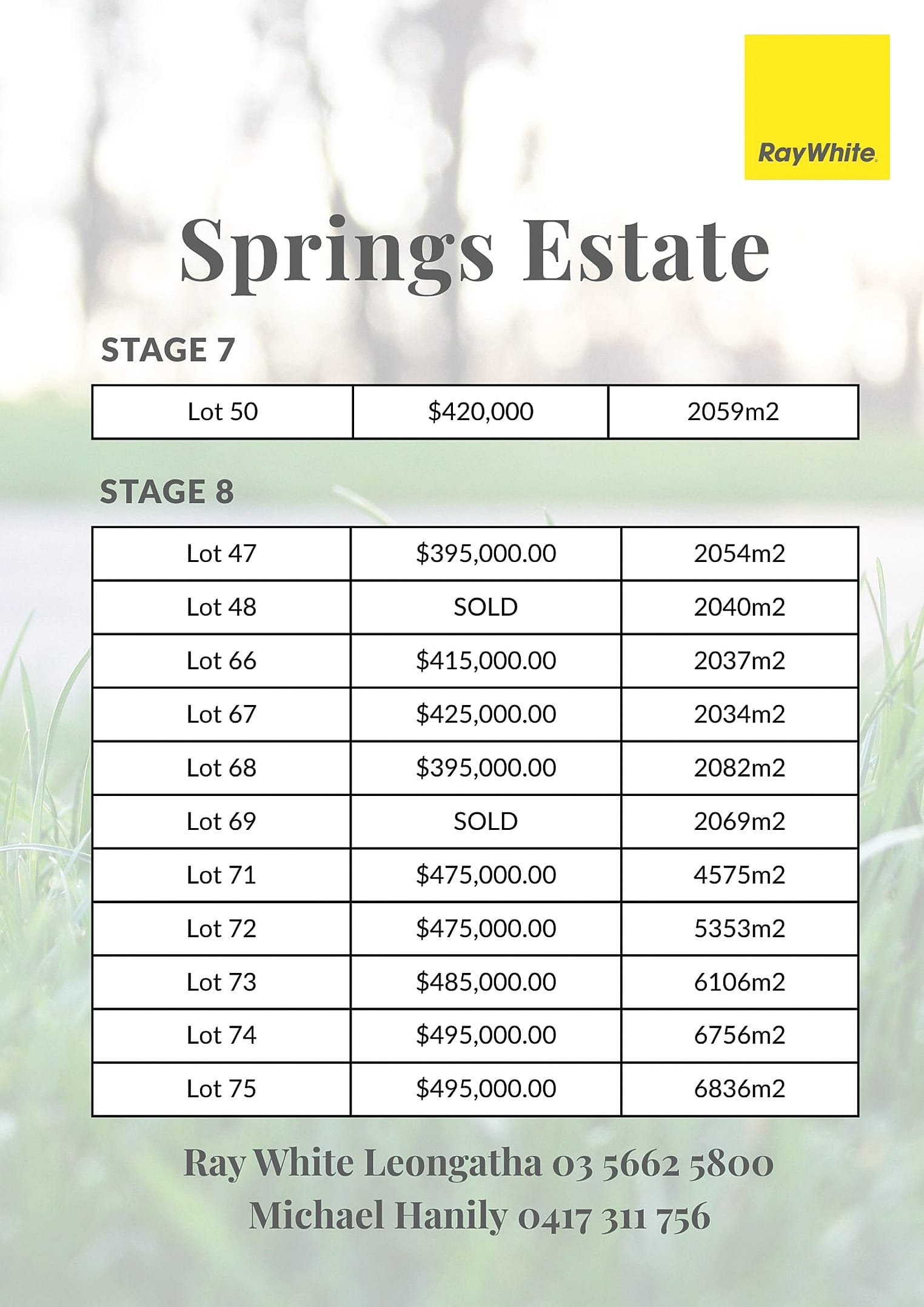 RayWhite.

Springs Estate

STAGE 7

| Lot 50 | \$420,000 | 2059m2 |
|---|---|---|

STAGE 8

| Lot 47 | \$395,000.00 | 2054m2 |
|---|---|---|
| Lot 48 | SOLD | 2040m2 |
| Lot 66 | \$415,000.00 | 2037m2 |
| Lot 67 | \$425,000.00 | 2034m2 |
| Lot 68 | \$395,000.00 | 2082m2 |
| Lot 69 | SOLD | 2069m2 |
| Lot 71 | \$475,000.00 | 4575m2 |
| Lot 72 | \$475,000.00 | 5353m2 |
| Lot 73 | \$485,000.00 | 6106m2 |
| Lot 74 | \$495,000.00 | 6756m2 |
| Lot 75 | \$495,000.00 | 6836m2 |

Ray White Leongatha 03 5662 5800
Michael Hanily 0417 311 756